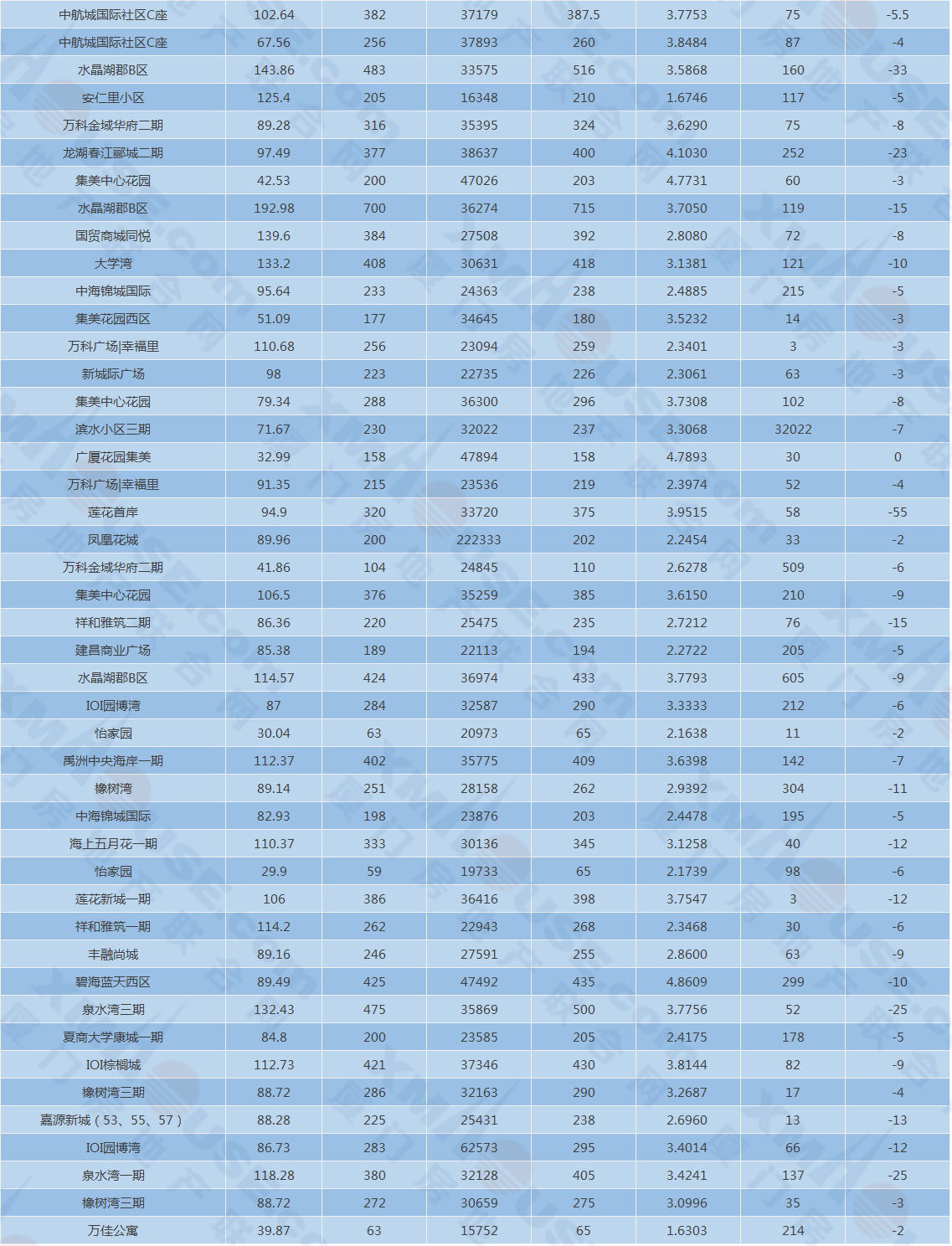 | 中航城国际社区C座 | 102.64 | 382 | 37179 | 387.5 | 3.7753 | 75 | -5.5 |
|---|---|---|---|---|---|---|---|
| 中航城国际社区C座 | 67.56 | 256 | 37893 | 260 | 3.8484 | 87 | -4 |
| 水晶湖郡B区 | 143.86 | 483 | 33575 | 516 | 3.5868 | 160 | -33 |
| 安仁里小区 | 125.4 | 205 | 16348 | 210 | 1.6746 | 117 | -5 |
| 万科金域华府二期 | 89.28 | 316 | 35395 | 324 | 3.6290 | 75 | -8 |
| 龙湖春江郦城二期 | 97.49 | 377 | 38637 | 400 | 4.1030 | 252 | -23 |
| 集美中心花园 | 42.53 | 200 | 47026 | 203 | 4.7731 | 60 | -3 |
| 水晶湖郡B区 | 192.98 | 700 | 36274 | 715 | 3.7050 | 119 | -15 |
| 国贸商城同悦 | 139.6 | 384 | 27508 | 392 | 2.8080 | 72 | -8 |
| 大学湾 | 133.2 | 408 | 30631 | 418 | 3.1381 | 121 | -10 |
| 中海锦城国际 | 95.64 | 233 | 24363 | 238 | 2.4885 | 215 | -5 |
| 集美花园西区 | 51.09 | 177 | 34645 | 180 | 3.5232 | 14 | -3 |
| 万科广场\|幸福里 | 110.68 | 256 | 23094 | 259 | 2.3401 | 3 | -3 |
| 新城际广场 | 98 | 223 | 22735 | 226 | 2.3061 | 63 | -3 |
| 集美中心花园 | 79.34 | 288 | 36300 | 296 | 3.7308 | 102 | -8 |
| 滨水小区三期 | 71.67 | 230 | 32022 | 237 | 3.3068 | 32022 | -7 |
| 广厦花园集美 | 32.99 | 158 | 47894 | 158 | 4.7893 | 30 | 0 |
| 万科广场\|幸福里 | 91.35 | 215 | 23536 | 219 | 2.3974 | 52 | -4 |
| 莲花首岸 | 94.9 | 320 | 33720 | 375 | 3.9515 | 58 | -55 |
| 凤凰花城 | 89.96 | 200 | 222333 | 202 | 2.2454 | 33 | -2 |
| 万科金域华府二期 | 41.86 | 104 | 24845 | 110 | 2.6278 | 509 | -6 |
| 集美中心花园 | 106.5 | 376 | 35259 | 385 | 3.6150 | 210 | -9 |
| 祥和雅筑二期 | 86.36 | 220 | 25475 | 235 | 2.7212 | 76 | -15 |
| 建昌商业广场 | 85.38 | 189 | 22113 | 194 | 2.2722 | 205 | -5 |
| 水晶湖郡B区 | 114.57 | 424 | 36974 | 433 | 3.7793 | 605 | -9 |
| IOI园博湾 | 87 | 284 | 32587 | 290 | 3.3333 | 212 | -6 |
| 怡家园 | 30.04 | 63 | 20973 | 65 | 2.1638 | 11 | -2 |
| 禹洲中央海岸一期 | 112.37 | 402 | 35775 | 409 | 3.6398 | 142 | -7 |
| 橡树湾 | 89.14 | 251 | 28158 | 262 | 2.9392 | 304 | -11 |
| 中海锦城国际 | 82.93 | 198 | 23876 | 203 | 2.4478 | 195 | -5 |
| 海上五月花一期 | 110.37 | 333 | 30136 | 345 | 3.1258 | 40 | -12 |
| 怡家园 | 29.9 | 59 | 19733 | 65 | 2.1739 | 98 | -6 |
| 莲花新城一期 | 106 | 386 | 36416 | 398 | 3.7547 | 3 | -12 |
| 祥和雅筑一期 | 114.2 | 262 | 22943 | 268 | 2.3468 | 30 | -6 |
| 丰融尚城 | 89.16 | 246 | 27591 | 255 | 2.8600 | 63 | -9 |
| 碧海蓝天西区 | 89.49 | 425 | 47492 | 435 | 4.8609 | 299 | -10 |
| 泉水湾三期 | 132.43 | 475 | 35869 | 500 | 3.7756 | 52 | -25 |
| 夏商大学康城一期 | 84.8 | 200 | 23585 | 205 | 2.4175 | 178 | -5 |
| IOI棕榈城 | 112.73 | 421 | 37346 | 430 | 3.8144 | 82 | -9 |
| 橡树湾三期 | 88.72 | 286 | 32163 | 290 | 3.2687 | 17 | -4 |
| 嘉源新城（53、55、57） | 88.28 | 225 | 25431 | 238 | 2.6960 | 13 | -13 |
| IOI园博湾 | 86.73 | 283 | 62573 | 295 | 3.4014 | 66 | -12 |
| 泉水湾一期 | 118.28 | 380 | 32128 | 405 | 3.4241 | 137 | -25 |
| 橡树湾三期 | 88.72 | 272 | 30659 | 275 | 3.0996 | 35 | -3 |
| 万佳公寓 | 39.87 | 63 | 15752 | 65 | 1.6303 | 214 | -2 |